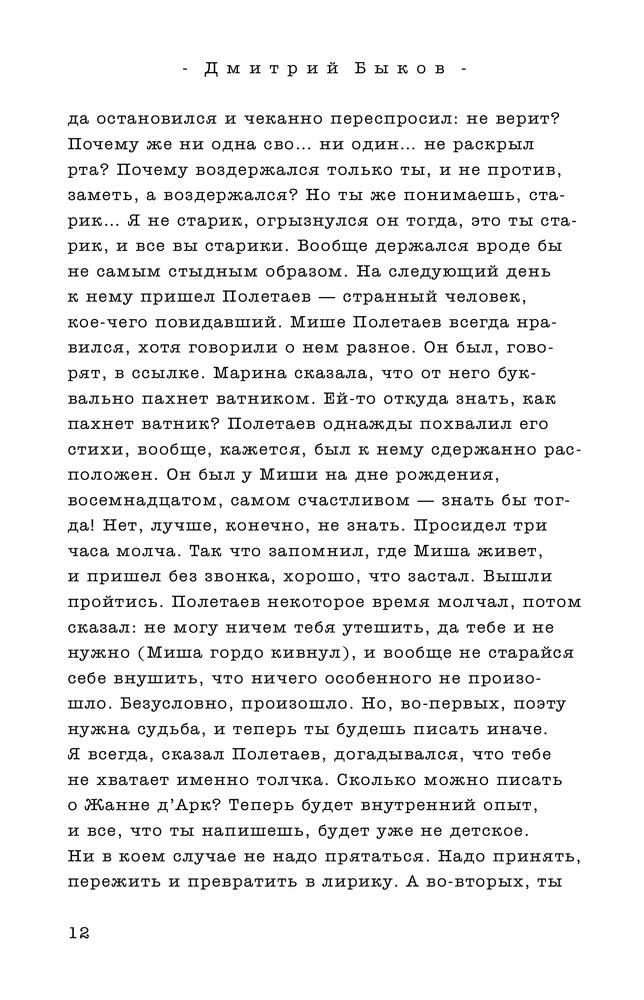 - Дмитрий Быков -

да остановился и чеканно переспросил: не верит? Почему же ни одна сво... ни один... не раскрыл рта? Почему воздержался только ты, и не против, заметь, а воздержался? Но ты же понимаешь, старик... Я не старик, огрызнулся он тогда, это ты старик, и все вы старики. Вообще держался вроде бы не самым стыдным образом. На следующий день к нему пришел Полетаев — странный человек, кое-чего повидавший. Мише Полетаев всегда нравился, хотя говорили о нем разное. Он был, говорят, в ссылке. Марина сказала, что от него буквально пахнет ватником. Ей-то откуда знать, как пахнет ватник? Полетаев однажды похвалил его стихи, вообще, кажется, был к нему сдержанно расположен. Он был у Миши на дне рождения, восемнадцатом, самом счастливом — знать бы тогда! Нет, лучше, конечно, не знать. Просидел три часа молча. Так что запомнил, где Миша живет, и пришел без звонка, хорошо, что застал. Вышли пройтись. Полетаев некоторое время молчал, потом сказал: не могу ничем тебя утешить, да тебе и не нужно (Миша гордо кивнул), и вообще не старайся себе внушить, что ничего особенного не произошло. Безусловно, произошло. Но, во-первых, поэту нужна судьба, и теперь ты будешь писать иначе. Я всегда, сказал Полетаев, догадывался, что тебе не хватает именно толчка. Сколько можно писать о Жанне д'Арк? Теперь будет внутренний опыт, и все, что ты напишешь, будет уже не детское. Ни в коем случае не надо прятаться. Надо принять, пережить и превратить в лирику. А во-вторых, ты

12